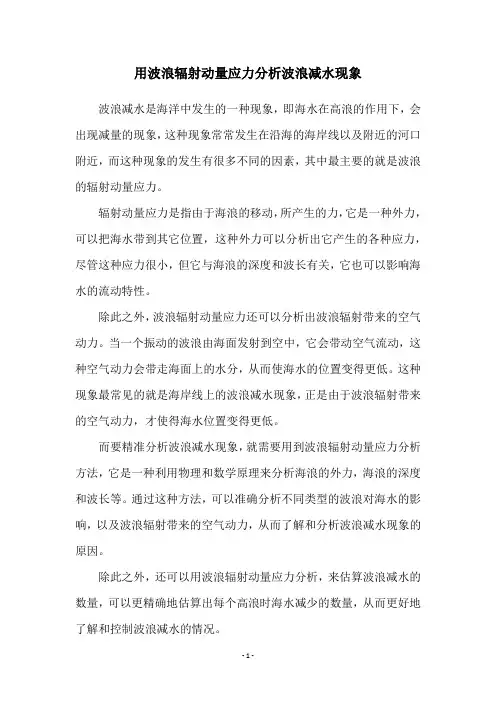 用波浪辐射动量应力分析波浪减水现象

波浪减水是海洋中发生的一种现象，即海水在高浪的作用下，会出现减量的现象，这种现象常常发生在沿海的海岸线以及附近的河口附近，而这种现象的发生有很多不同的因素，其中最主要的就是波浪的辐射动量应力。

辐射动量应力是指由于海浪的移动，所产生的力，它是一种外力，可以把海水带到其它位置，这种外力可以分析出它产生的各种应力，尽管这种应力很小，但它与海浪的深度和波长有关，它也可以影响海水的流动特性。

除此之外，波浪辐射动量应力还可以分析出波浪辐射带来的空气动力。当一个振动的波浪由海面发射到空中，它会带动空气流动，这种空气动力会带走海面上的水分，从而使海水的位置变得更低。这种现象最常见的就是海岸线上的波浪减水现象，正是由于波浪辐射带来的空气动力，才使得海水位置变得更低。

而要精准分析波浪减水现象，就需要用到波浪辐射动量应力分析方法，它是一种利用物理和数学原理来分析海浪的外力，海浪的深度和波长等。通过这种方法，可以准确分析不同类型的波浪对海水的影响，以及波浪辐射带来的空气动力，从而了解和分析波浪减水现象的原因。

除此之外，还可以用波浪辐射动量应力分析，来估算波浪减水的数量，可以更精确地估算出每个高浪时海水减少的数量，从而更好地了解和控制波浪减水的情况。

- 1 -